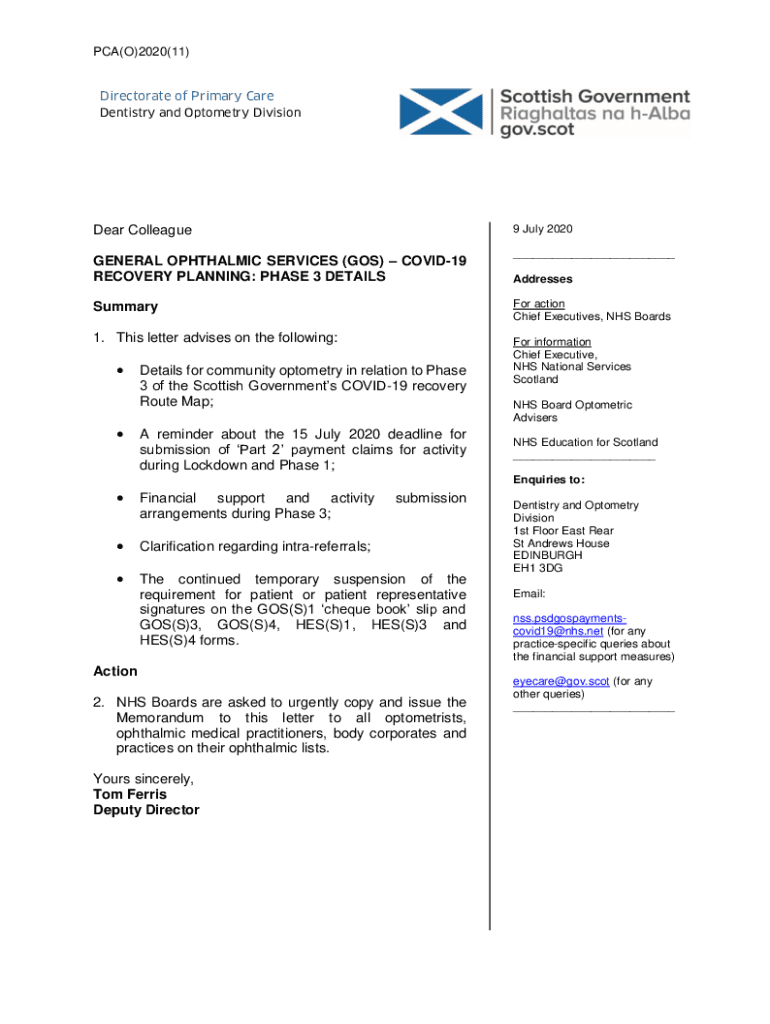 PCA(O)2020(11)

Directorate of Primary Care
Dentistry and Optometry Division

Scottish Government
Riaghaltas na h-Alba
gov.scot

Dear Colleague

GENERAL OPHTHALMIC SERVICES (GOS) – COVID-19 RECOVERY PLANNING: PHASE 3 DETAILS

Summary

1. This letter advises on the following:

• Details for community optometry in relation to Phase 3 of the Scottish Government's COVID-19 recovery Route Map;

• A reminder about the 15 July 2020 deadline for submission of 'Part 2' payment claims for activity during Lockdown and Phase 1;

• Financial support and activity submission arrangements during Phase 3;

• Clarification regarding intra-referrals;

• The continued temporary suspension of the requirement for patient or patient representative signatures on the GOS(S)1 'cheque book' slip and GOS(S)3, GOS(S)4, HES(S)1, HES(S)3 and HES(S)4 forms.

Action

2. NHS Boards are asked to urgently copy and issue the Memorandum to this letter to all optometrists, ophthalmic medical practitioners, body corporates and practices on their ophthalmic lists.

Yours sincerely,
Tom Ferris
Deputy Director

9 July 2020

Addresses

For action
Chief Executives, NHS Boards

For information
Chief Executive,
NHS National Services Scotland

NHS Board Optometric Advisers

NHS Education for Scotland

Enquiries to:

Dentistry and Optometry Division
1st Floor East Rear
St Andrews House
EDINBURGH
EH1 3DG

Email:

nss.psdgospayments-covid19@nhs.net (for any practice-specific queries about the financial support measures)

eyecare@gov.scot (for any other queries)